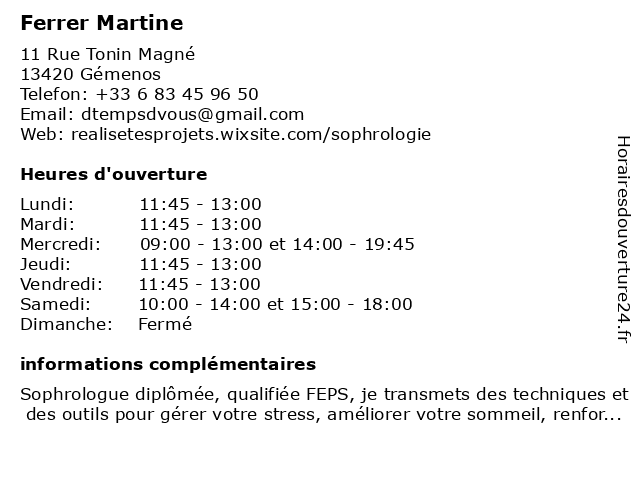 Ferrer Martine

11 Rue Tonin Magné
13420 Gémenos
Telefon: +33 6 83 45 96 50
Email: dtempsdvous@gmail.com
Web: realisetesprojets.wixsite.com/sophrologie

Heures d'ouverture

| Lundi: | 11:45 - 13:00 |
|---|---|
| Mardi: | 11:45 - 13:00 |
| Mercredi: | 09:00 - 13:00 et 14:00 - 19:45 |
| Jeudi: | 11:45 - 13:00 |
| Vendredi: | 11:45 - 13:00 |
| Samedi: | 10:00 - 14:00 et 15:00 - 18:00 |
| Dimanche: | Fermé |

informations complémentaires

Sophrologue diplômée, qualifiée FEPS, je transmets des techniques et des outils pour gérer votre stress, améliorer votre sommeil, renfor...

Horairesdouverture24.fr